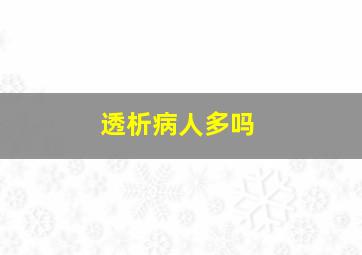 透析病人多吗